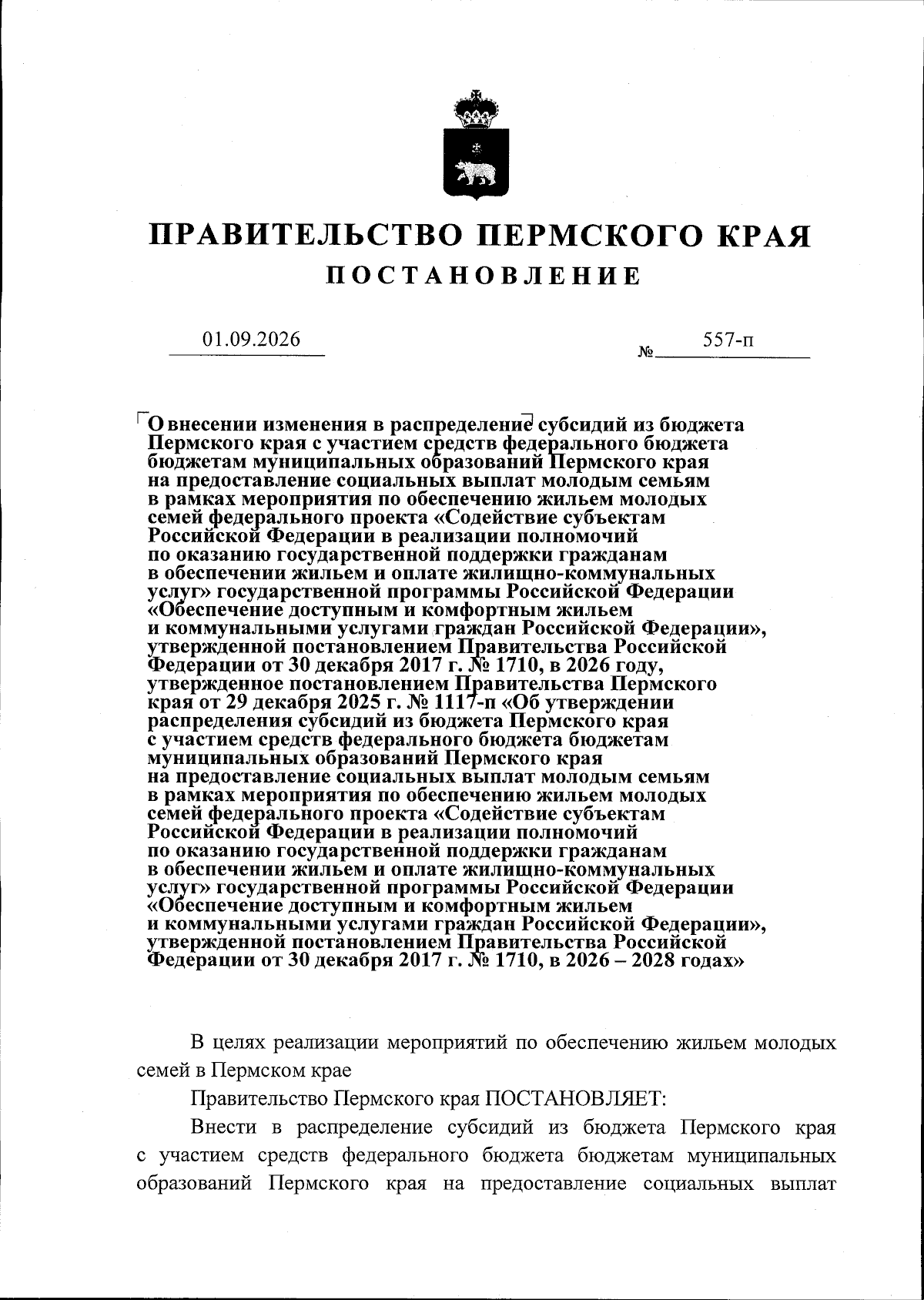 ПРАВИТЕЛЬСТВО ПЕРМСКОГО КРАЯ
ПОСТАНОВЛЕНИЕ

01.09.2026 № 557-п

О внесении изменения в распределение субсидий из бюджета Пермского края с участием средств федерального бюджета бюджетам муниципальных образований Пермского края на предоставление социальных выплат молодым семьям в рамках мероприятия по обеспечению жильем молодых семей федерального проекта «Содействие субъектам Российской Федерации в реализации полномочий по оказанию государственной поддержки гражданам в обеспечении жильем и оплате жилищно-коммунальных услуг» государственной программы Российской Федерации «Обеспечение доступным и комфортным жильем и коммунальными услугами граждан Российской Федерации», утвержденной постановлением Правительства Российской Федерации от 30 декабря 2017 г. № 1710, в 2026 году, утвержденное постановлением Правительства Пермского края от 29 декабря 2025 г. № 1117-п «Об утверждении распределения субсидий из бюджета Пермского края с участием средств федерального бюджета бюджетам муниципальных образований Пермского края на предоставление социальных выплат молодым семьям в рамках мероприятия по обеспечению жильем молодых семей федерального проекта «Содействие субъектам Российской Федерации в реализации полномочий по оказанию государственной поддержки гражданам в обеспечении жильем и оплате жилищно-коммунальных услуг» государственной программы Российской Федерации «Обеспечение доступным и комфортным жильем и коммунальными услугами граждан Российской Федерации», утвержденной постановлением Правительства Российской Федерации от 30 декабря 2017 г. № 1710, в 2026 – 2028 годах»

В целях реализации мероприятий по обеспечению жильем молодых семей в Пермском крае

Правительство Пермского края ПОСТАНОВЛЯЕТ:

Внести в распределение субсидий из бюджета Пермского края с участием средств федерального бюджета бюджетам муниципальных образований Пермского края на предоставление социальных выплат